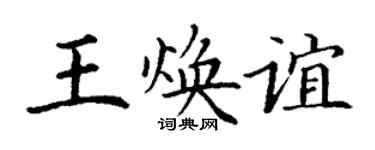 王焕谊
词典网